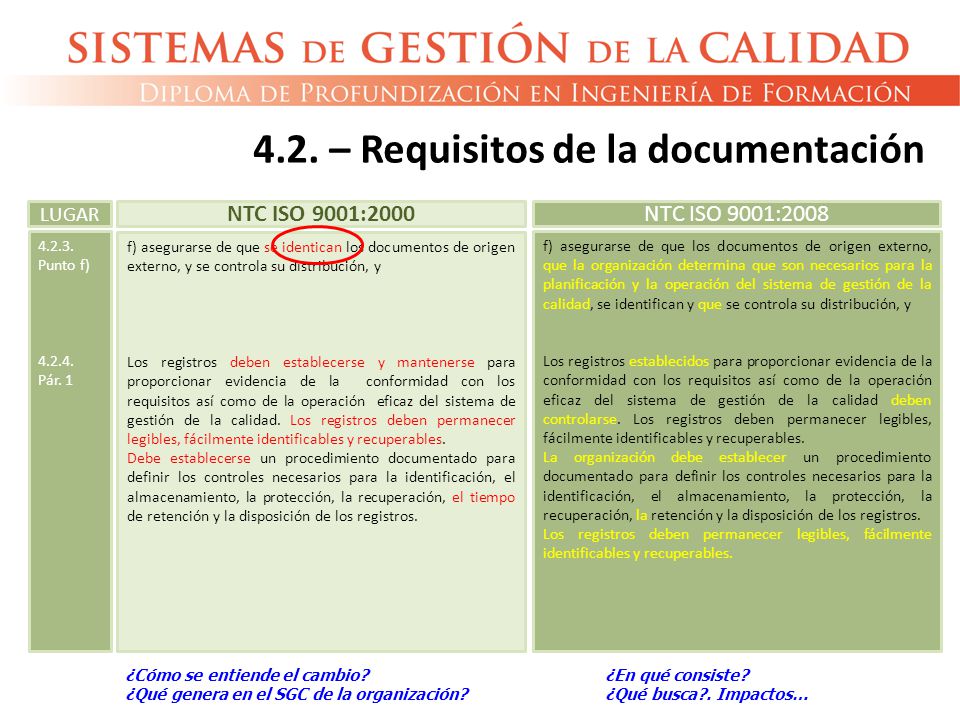 SISTEMAS DE GESTIÓN DE LA CALIDAD
DIPLOMA DE PROFUNDIZACIÓN EN INGENIERÍA DE FORMACIÓN

4.2. – Requisitos de la documentación

| LUGAR | NTC ISO 9001:2000 | NTC ISO 9001:2008 |
|---|---|---|
| 4.2.3. Punto f) | f) asegurarse de que se identican los documentos de origen externo, y se controla su distribución, y | f) asegurarse de que los documentos de origen externo, que la organización determina que son necesarios para la planificación y la operación del sistema de gestión de la calidad, se identifican y que se controla su distribución, y |
| 4.2.4. Pár. 1 | Los registros deben establecerse y mantenerse para proporcionar evidencia de la conformidad con los requisitos así como de la operación eficaz del sistema de gestión de la calidad. Los registros deben permanecer legibles, fácilmente identificables y recuperables. Debe establecerse un procedimiento documentado para definir los controles necesarios para la identificación, el almacenamiento, la protección, la recuperación, el tiempo de retención y la disposición de los registros. | Los registros establecidos para proporcionar evidencia de la conformidad con los requisitos así como de la operación eficaz del sistema de gestión de la calidad deben controlarse. Los registros deben permanecer legibles, fácilmente identificables y recuperables. La organización debe establecer un procedimiento documentado para definir los controles necesarios para la identificación, el almacenamiento, la protección, la recuperación, la retención y la disposición de los registros. Los registros deben permanecer legibles, fácilmente identificables y recuperables. |

¿Cómo se entiende el cambio?
¿Qué genera en el SGC de la organización?

¿En qué consiste?
¿Qué busca?. Impactos…